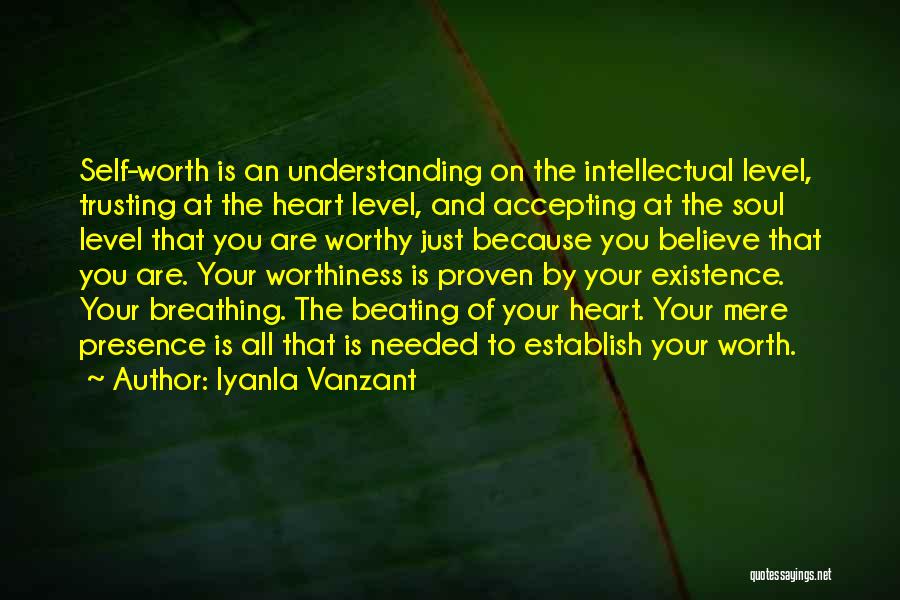 Self-worth is an understanding on the intellectual level, trusting at the heart level, and accepting at the soul level that you are worthy just because you believe that you are. Your worthiness is proven by your existence. Your breathing. The beating of your heart. Your mere presence is all that is needed to establish your worth.

~ Author: Iyanla Vanzant

quotessayings.net